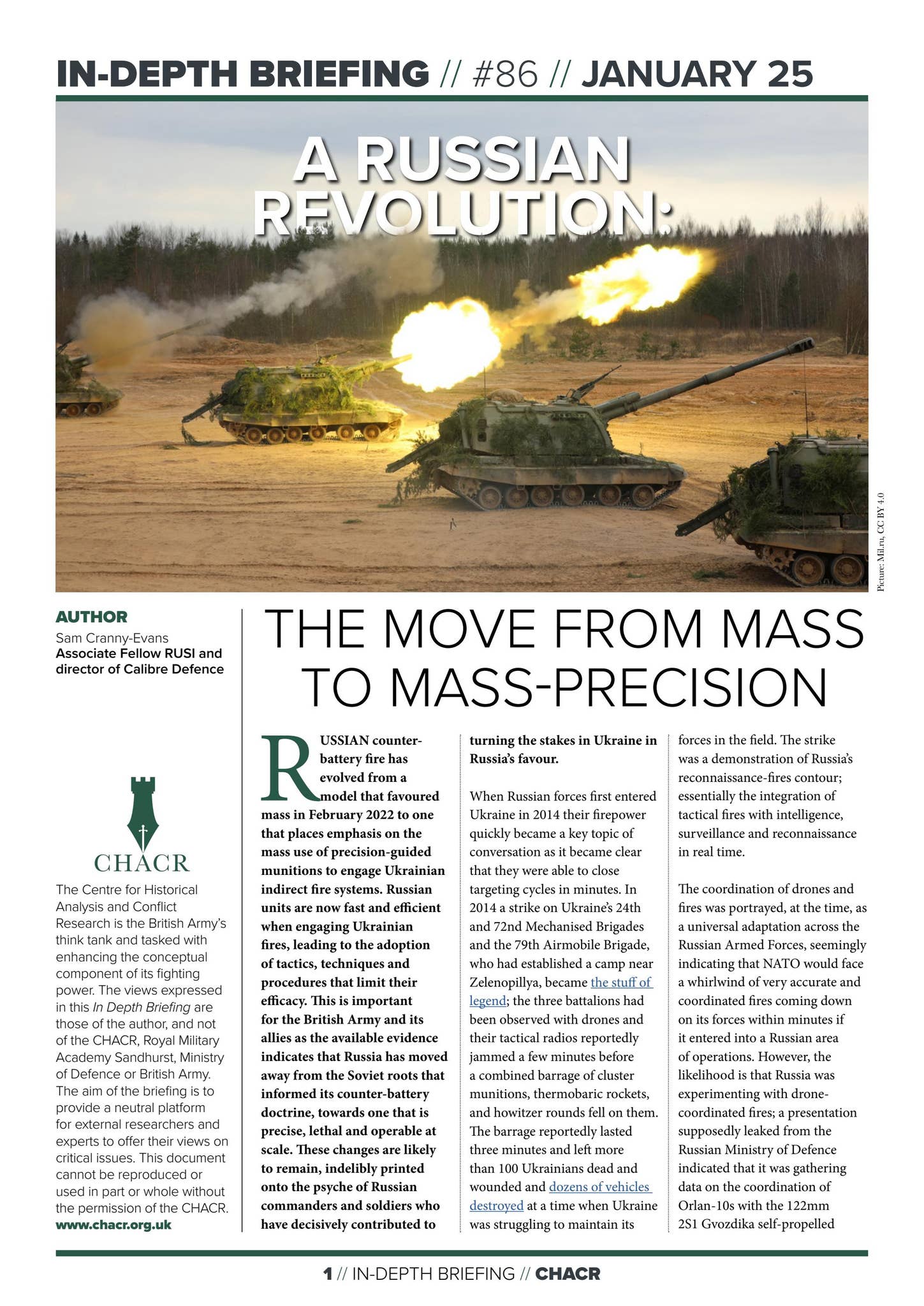 IN-DEPTH BRIEFING // #86 // JANUARY 25

A RUSSIAN REVOLUTION:

Picture: Mil.ru, CC BY 4.0

AUTHOR
Sam Cranny-Evans
Associate Fellow RUSI and director of Calibre Defence

CHACR

The Centre for Historical Analysis and Conflict Research is the British Army's think tank and tasked with enhancing the conceptual component of its fighting power. The views expressed in this In Depth Briefing are those of the author, and not of the CHACR, Royal Military Academy Sandhurst, Ministry of Defence or British Army. The aim of the briefing is to provide a neutral platform for external researchers and experts to offer their views on critical issues. This document cannot be reproduced or used in part or whole without the permission of the CHACR.
www.chacr.org.uk

THE MOVE FROM MASS TO MASS-PRECISION

RUSSIAN counter-battery fire has evolved from a model that favoured mass in February 2022 to one that places emphasis on the mass use of precision-guided munitions to engage Ukrainian indirect fire systems. Russian units are now fast and efficient when engaging Ukrainian fires, leading to the adoption of tactics, techniques and procedures that limit their efficacy. This is important for the British Army and its allies as the available evidence indicates that Russia has moved away from the Soviet roots that informed its counter-battery doctrine, towards one that is precise, lethal and operable at scale. These changes are likely to remain, indelibly printed onto the psyche of Russian commanders and soldiers who have decisively contributed to turning the stakes in Ukraine in Russia's favour.

When Russian forces first entered Ukraine in 2014 their firepower quickly became a key topic of conversation as it became clear that they were able to close targeting cycles in minutes. In 2014 a strike on Ukraine's 24th and 72nd Mechanised Brigades and the 79th Airmobile Brigade, who had established a camp near Zelenopillya, became the stuff of legend; the three battalions had been observed with drones and their tactical radios reportedly jammed a few minutes before a combined barrage of cluster munitions, thermobaric rockets, and howitzer rounds fell on them. The barrage reportedly lasted three minutes and left more than 100 Ukrainians dead and wounded and dozens of vehicles destroyed at a time when Ukraine was struggling to maintain its forces in the field. The strike was a demonstration of Russia's reconnaissance-fires contour; essentially the integration of tactical fires with intelligence, surveillance and reconnaissance in real time.

The coordination of drones and fires was portrayed, at the time, as a universal adaptation across the Russian Armed Forces, seemingly indicating that NATO would face a whirlwind of very accurate and coordinated fires coming down on its forces within minutes if it entered into a Russian area of operations. However, the likelihood is that Russia was experimenting with drone-coordinated fires; a presentation supposedly leaked from the Russian Ministry of Defence indicated that it was gathering data on the coordination of Orlan-10s with the 122mm 2S1 Gvozdika self-propelled

1 // IN-DEPTH BRIEFING // CHACR